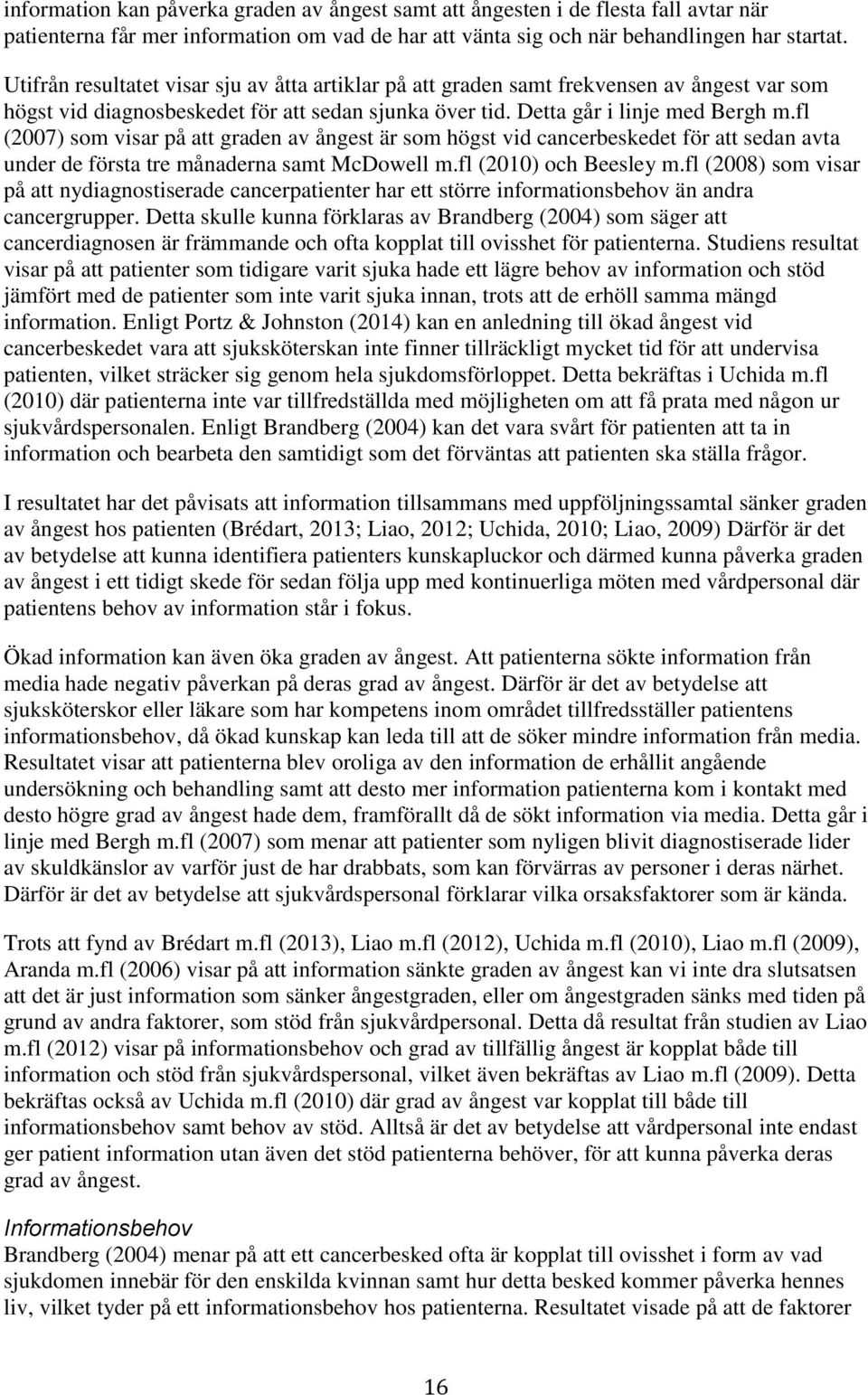 information kan påverka graden av ångest samt att ångesten i de flesta fall avtar när patienterna får mer information om vad de har att vänta sig och när behandlingen har startat.

Utifrån resultatet visar sju av åtta artiklar på att graden samt frekvensen av ångest var som högst vid diagnosbeskedet för att sedan sjunka över tid. Detta går i linje med Bergh m.fl (2007) som visar på att graden av ångest är som högst vid cancerbeskedet för att sedan avta under de första tre månaderna samt McDowell m.fl (2010) och Beesley m.fl (2008) som visar på att nydiagnostiserade cancerpatienter har ett större informationsbehov än andra cancergrupper. Detta skulle kunna förklaras av Brandberg (2004) som säger att cancerdiagnosen är främmande och ofta kopplat till ovisshet för patienterna. Studiens resultat visar på att patienter som tidigare varit sjuka hade ett lägre behov av information och stöd jämfört med de patienter som inte varit sjuka innan, trots att de erhöll samma mängd information. Enligt Portz & Johnston (2014) kan en anledning till ökad ångest vid cancerbeskedet vara att sjuksköterskan inte finner tillräckligt mycket tid för att undervisa patienten, vilket sträcker sig genom hela sjukdomsförloppet. Detta bekräftas i Uchida m.fl (2010) där patienterna inte var tillfredställda med möjligheten om att få prata med någon ur sjukvårdspersonalen. Enligt Brandberg (2004) kan det vara svårt för patienten att ta in information och bearbeta den samtidigt som det förväntas att patienten ska ställa frågor.

I resultatet har det påvisats att information tillsammans med uppföljningssamtal sänker graden av ångest hos patienten (Brédart, 2013; Liao, 2012; Uchida, 2010; Liao, 2009) Därför är det av betydelse att kunna identifiera patienters kunskapluckor och därmed kunna påverka graden av ångest i ett tidigt skede för sedan följa upp med kontinuerliga möten med vårdpersonal där patientens behov av information står i fokus.

Ökad information kan även öka graden av ångest. Att patienterna sökte information från media hade negativ påverkan på deras grad av ångest. Därför är det av betydelse att sjuksköterskor eller läkare som har kompetens inom området tillfredsställer patientens informationsbehov, då ökad kunskap kan leda till att de söker mindre information från media. Resultatet visar att patienterna blev oroliga av den information de erhållit angående undersökning och behandling samt att desto mer information patienterna kom i kontakt med desto högre grad av ångest hade dem, framförallt då de sökt information via media. Detta går i linje med Bergh m.fl (2007) som menar att patienter som nyligen blivit diagnostiserade lider av skuldkänslor av varför just de har drabbats, som kan förvärras av personer i deras närhet. Därför är det av betydelse att sjukvårdspersonal förklarar vilka orsaksfaktorer som är kända.

Trots att fynd av Brédart m.fl (2013), Liao m.fl (2012), Uchida m.fl (2010), Liao m.fl (2009), Aranda m.fl (2006) visar på att information sänkte graden av ångest kan vi inte dra slutsatsen att det är just information som sänker ångestgraden, eller om ångestgraden sänks med tiden på grund av andra faktorer, som stöd från sjukvårdpersonal. Detta då resultat från studien av Liao m.fl (2012) visar på informationsbehov och grad av tillfällig ångest är kopplat både till information och stöd från sjukvårdspersonal, vilket även bekräftas av Liao m.fl (2009). Detta bekräftas också av Uchida m.fl (2010) där grad av ångest var kopplat till både till informationsbehov samt behov av stöd. Alltså är det av betydelse att vårdpersonal inte endast ger patient information utan även det stöd patienterna behöver, för att kunna påverka deras grad av ångest.

Informationsbehov
Brandberg (2004) menar på att ett cancerbesked ofta är kopplat till ovisshet i form av vad sjukdomen innebär för den enskilda kvinnan samt hur detta besked kommer påverka hennes liv, vilket tyder på ett informationsbehov hos patienterna. Resultatet visade på att de faktorer

16